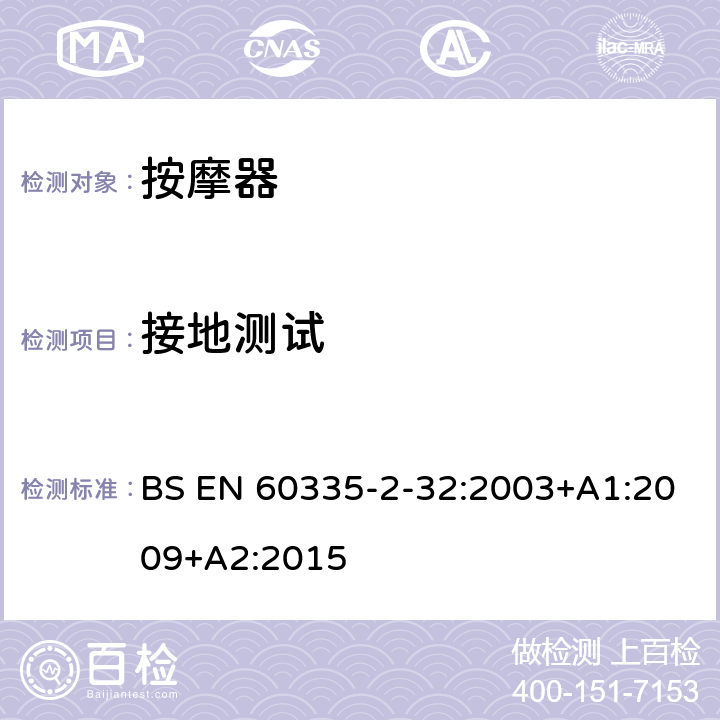 MA CNAS AL ilac-MRA

检测对象： 按摩器

检测项目： 接地测试

检测标准： BS EN 60335-2-32:2003+A1:2009+A2:2015

百检 Baijiantest.com

做检测 上百检
400-151-7153